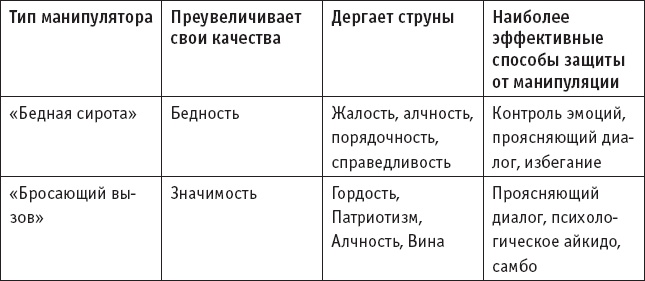 | Тип манипулятора | Преувеличивает свои качества | Дергает струны | Наиболее эффективные способы защиты от манипуляции |
|---|---|---|---|
| «Бедная сирота» | Бедность | Жалость, алчность, порядочность, справедливость | Контроль эмоций, проясняющий диалог, избегание |
| «Бросающий вызов» | Значимость | Гордость, Патриотизм, Алчность, Вина | Проясняющий диалог, психологическое айкидо, самбо |